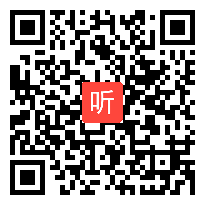 听